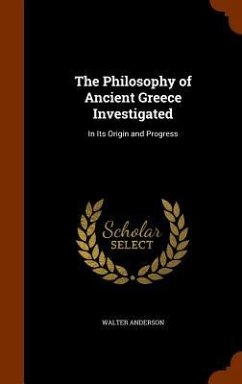 The Philosophy of Ancient Greece Investigated

In Its Origin and Progress

Scholar
SELECT

WALTER ANDERSON